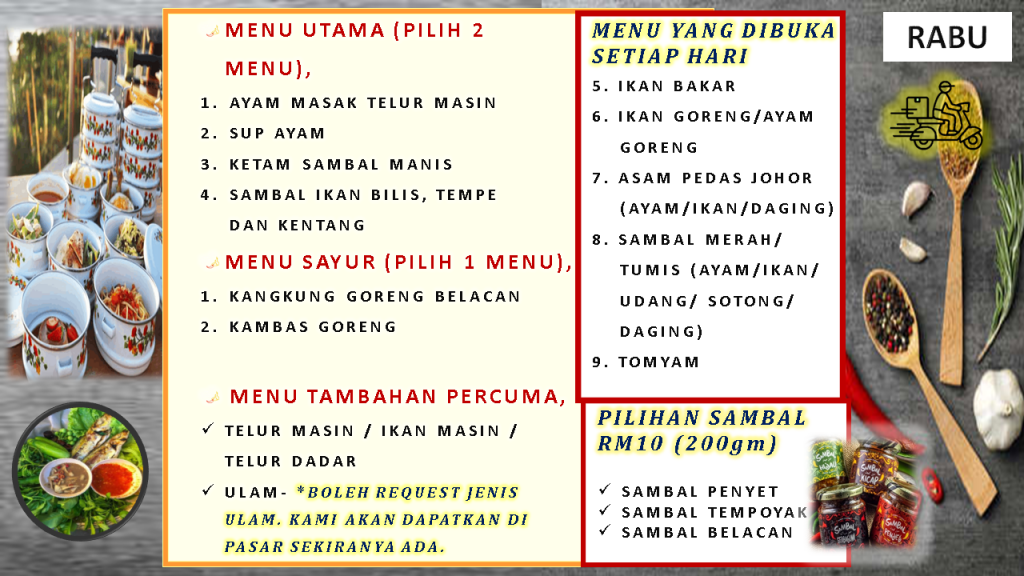 RABU

MENU UTAMA (PILIH 2 MENU),

1. AYAM MASAK TELUR MASIN
2. SUP AYAM
3. KETAM SAMBAL MANIS
4. SAMBAL IKAN BILIS, TEMPE DAN KENTANG

MENU SAYUR (PILIH 1 MENU),

1. KANGKUNG GORENG BELACAN
2. KAMBAS GORENG

MENU TAMBAHAN PERCUMA,

✓ TELUR MASIN / IKAN MASIN / TELUR DADAR
✓ ULAM- *BOLEH REQUEST JENIS ULAM. KAMI AKAN DAPATKAN DI PASAR SEKIRANYA ADA.

MENU YANG DIBUKA SETIAP HARI

5. IKAN BAKAR
6. IKAN GORENG/AYAM GORENG
7. ASAM PEDAS JOHOR (AYAM/IKAN/DAGING)
8. SAMBAL MERAH/ TUMIS (AYAM/IKAN/ UDANG/ SOTONG/ DAGING)
9. TOMYAM

PILIHAN SAMBAL RM10 (200gm)

✓ SAMBAL PENYET
✓ SAMBAL TEMPOYAK
✓ SAMBAL BELACAN